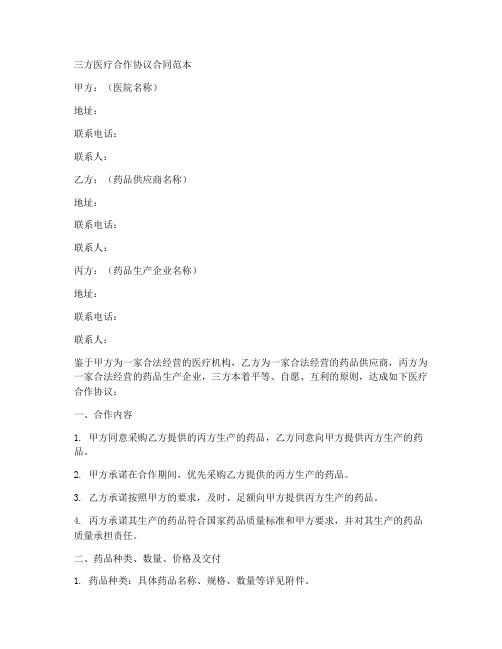 三方医疗合作协议合同范本

甲方：（医院名称）

地址：

联系电话：

联系人：

乙方：（药品供应商名称）

地址：

联系电话：

联系人：

丙方：（药品生产企业名称）

地址：

联系电话：

联系人：

鉴于甲方为一家合法经营的医疗机构，乙方为一家合法经营的药品供应商，丙方为一家合法经营的药品生产企业，三方本着平等、自愿、互利的原则，达成如下医疗合作协议：

一、合作内容

1. 甲方同意采购乙方提供的丙方生产的药品，乙方同意向甲方提供丙方生产的药品。

2. 甲方承诺在合作期间，优先采购乙方提供的丙方生产的药品。

3. 乙方承诺按照甲方的要求，及时、足额向甲方提供丙方生产的药品。

4. 丙方承诺其生产的药品符合国家药品质量标准和甲方要求，并对其生产的药品质量承担责任。

二、药品种类、数量、价格及交付

1. 药品种类：具体药品名称、规格、数量等详见附件。